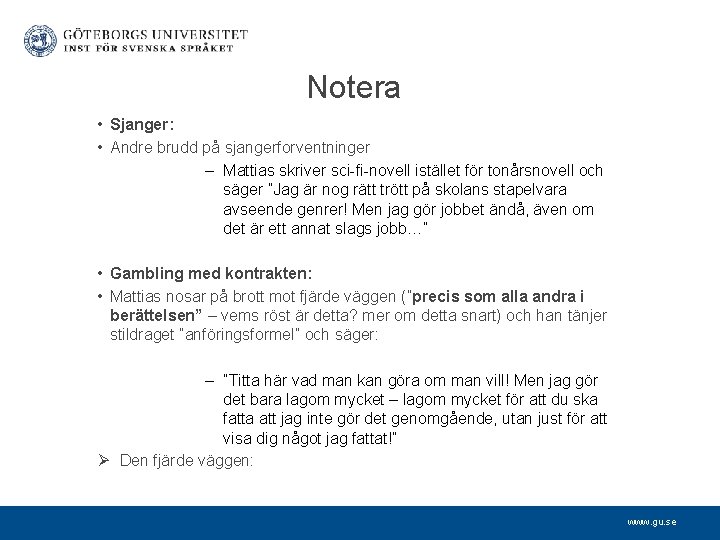 GÖTEBORGS UNIVERSITET
INST FÖR SVENSKA SPRÅKET

Notera

• Sjanger:
• Andre brudd på sjangerforventninger
– Mattias skriver sci-fi-novell istället för tonårsnovell och säger "Jag är nog rätt trött på skolans stapelvara avseende genrer! Men jag gör jobbet ändå, även om det är ett annat slags jobb…"

• Gambling med kontrakten:
• Mattias nosar på brott mot fjärde väggen ("precis som alla andra i berättelsen" – vems röst är detta? mer om detta snart) och han tänjer stildraget "anföringsformel" och säger:

– "Titta här vad man kan göra om man vill! Men jag gör det bara lagom mycket – lagom mycket för att du ska fatta att jag inte gör det genomgående, utan just för att visa dig något jag fattat!"
➢ Den fjärde väggen:

www.gu.se